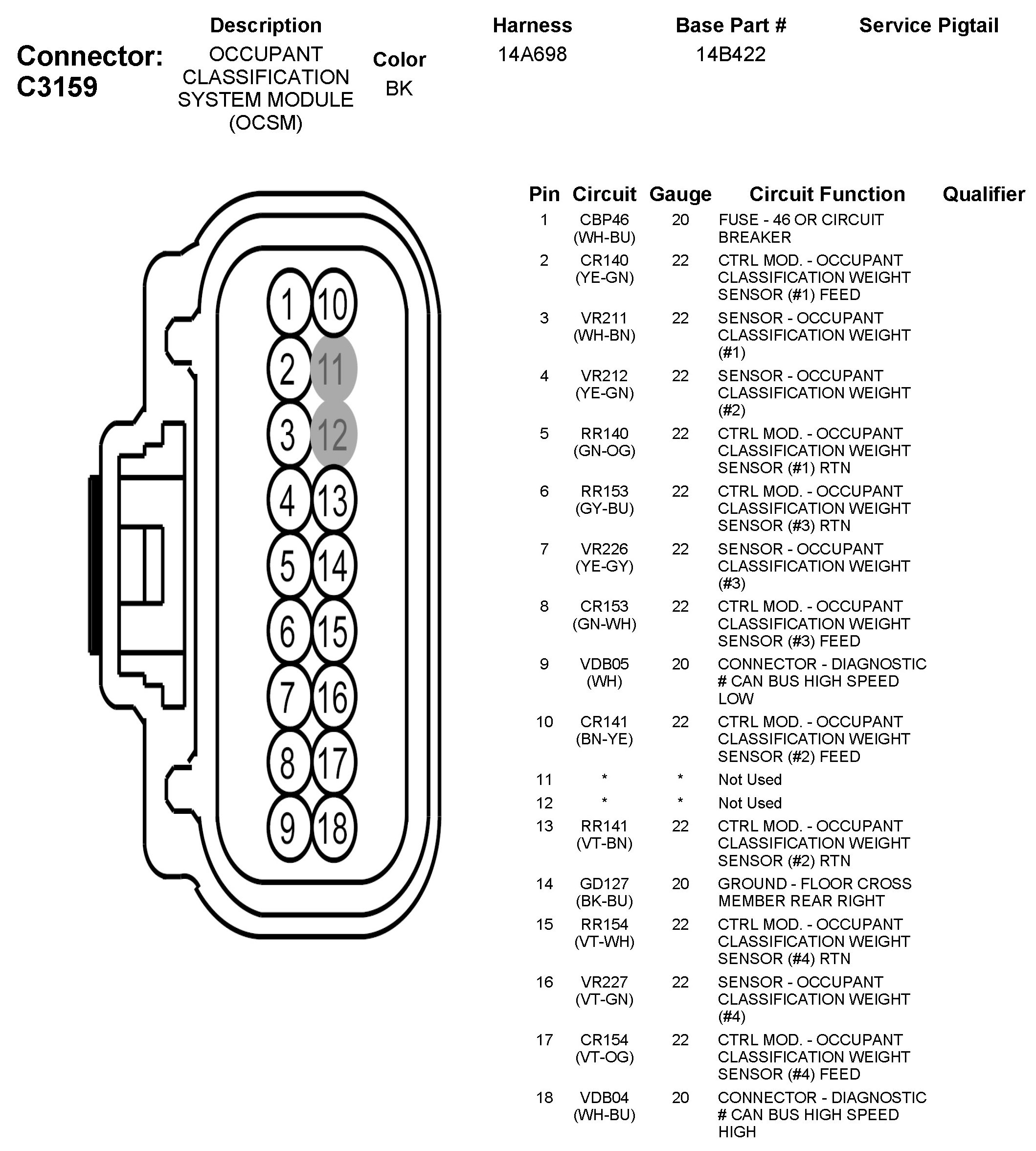 Connector: C3159

| Description | Color | Harness | Base Part # | Service Pigtail |
|---|---|---|---|---|
| OCCUPANT CLASSIFICATION SYSTEM MODULE (OCSM) | BK | 14A698 | 14B422 | |

1 10
2 11
3 12
4 13
5 14
6 15
7 16
8 17
9 18

| Pin | Circuit | Gauge | Circuit Function | Qualifier |
|---|---|---|---|---|
| 1 | CBP46 (WH-BU) | 20 | FUSE - 46 OR CIRCUIT BREAKER | |
| 2 | CR140 (YE-GN) | 22 | CTRL MOD. - OCCUPANT CLASSIFICATION WEIGHT SENSOR (#1) FEED | |
| 3 | VR211 (WH-BN) | 22 | SENSOR - OCCUPANT CLASSIFICATION WEIGHT (#1) | |
| 4 | VR212 (YE-GN) | 22 | SENSOR - OCCUPANT CLASSIFICATION WEIGHT (#2) | |
| 5 | RR140 (GN-OG) | 22 | CTRL MOD. - OCCUPANT CLASSIFICATION WEIGHT SENSOR (#1) RTN | |
| 6 | RR153 (GY-BU) | 22 | CTRL MOD. - OCCUPANT CLASSIFICATION WEIGHT SENSOR (#3) RTN | |
| 7 | VR226 (YE-GY) | 22 | SENSOR - OCCUPANT CLASSIFICATION WEIGHT (#3) | |
| 8 | CR153 (GN-WH) | 22 | CTRL MOD. - OCCUPANT CLASSIFICATION WEIGHT SENSOR (#3) FEED | |
| 9 | VDB05 (WH) | 20 | CONNECTOR - DIAGNOSTIC # CAN BUS HIGH SPEED LOW | |
| 10 | CR141 (BN-YE) | 22 | CTRL MOD. - OCCUPANT CLASSIFICATION WEIGHT SENSOR (#2) FEED | |
| 11 | * | * | Not Used | |
| 12 | * | * | Not Used | |
| 13 | RR141 (VT-BN) | 22 | CTRL MOD. - OCCUPANT CLASSIFICATION WEIGHT SENSOR (#2) RTN | |
| 14 | GD127 (BK-BU) | 20 | GROUND - FLOOR CROSS MEMBER REAR RIGHT | |
| 15 | RR154 (VT-WH) | 22 | CTRL MOD. - OCCUPANT CLASSIFICATION WEIGHT SENSOR (#4) RTN | |
| 16 | VR227 (VT-GN) | 22 | SENSOR - OCCUPANT CLASSIFICATION WEIGHT (#4) | |
| 17 | CR154 (VT-OG) | 22 | CTRL MOD. - OCCUPANT CLASSIFICATION WEIGHT SENSOR (#4) FEED | |
| 18 | VDB04 (WH-BU) | 20 | CONNECTOR - DIAGNOSTIC # CAN BUS HIGH SPEED HIGH | |